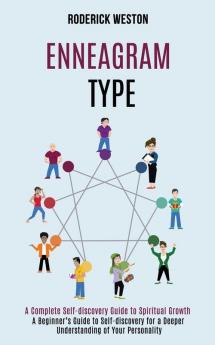 RODERICK WESTON

ENNEAGRAM TYPE

A Complete Self-discovery Guide to Spiritual Growth

A Beginner's Guide to Self-discovery for a Deeper Understanding of Your Personality